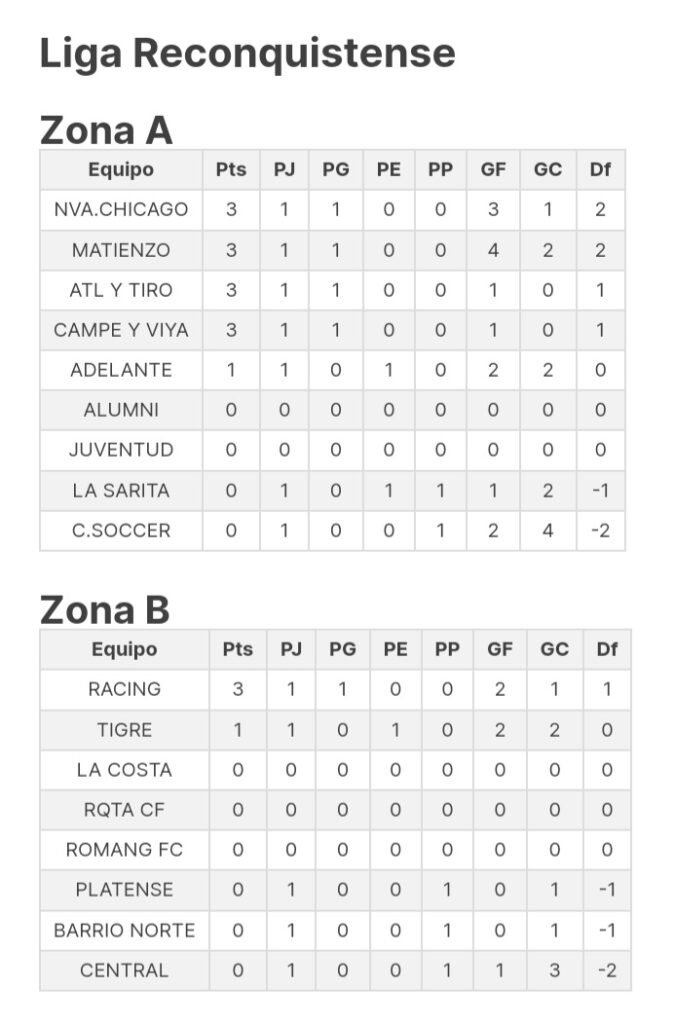 Liga Reconquistense

Zona A

| Equipo | Pts | PJ | PG | PE | PP | GF | GC | Df |
|---|---|---|---|---|---|---|---|---|
| NVA.CHICAGO | 3 | 1 | 1 | 0 | 0 | 3 | 1 | 2 |
| MATIENZO | 3 | 1 | 1 | 0 | 0 | 4 | 2 | 2 |
| ATL Y TIRO | 3 | 1 | 1 | 0 | 0 | 1 | 0 | 1 |
| CAMPE Y VIYA | 3 | 1 | 1 | 0 | 0 | 1 | 0 | 1 |
| ADELANTE | 1 | 1 | 0 | 1 | 0 | 2 | 2 | 0 |
| ALUMNI | 0 | 0 | 0 | 0 | 0 | 0 | 0 | 0 |
| JUVENTUD | 0 | 0 | 0 | 0 | 0 | 0 | 0 | 0 |
| LA SARITA | 0 | 1 | 0 | 1 | 1 | 1 | 2 | -1 |
| C.SOCCER | 0 | 1 | 0 | 0 | 1 | 2 | 4 | -2 |

Zona B

| Equipo | Pts | PJ | PG | PE | PP | GF | GC | Df |
|---|---|---|---|---|---|---|---|---|
| RACING | 3 | 1 | 1 | 0 | 0 | 2 | 1 | 1 |
| TIGRE | 1 | 1 | 0 | 1 | 0 | 2 | 2 | 0 |
| LA COSTA | 0 | 0 | 0 | 0 | 0 | 0 | 0 | 0 |
| RQTA CF | 0 | 0 | 0 | 0 | 0 | 0 | 0 | 0 |
| ROMANG FC | 0 | 0 | 0 | 0 | 0 | 0 | 0 | 0 |
| PLATENSE | 0 | 1 | 0 | 0 | 1 | 0 | 1 | -1 |
| BARRIO NORTE | 0 | 1 | 0 | 0 | 1 | 0 | 1 | -1 |
| CENTRAL | 0 | 1 | 0 | 0 | 1 | 1 | 3 | -2 |